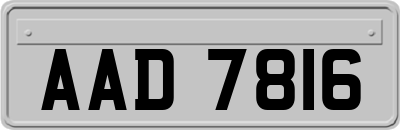 AAD 7816